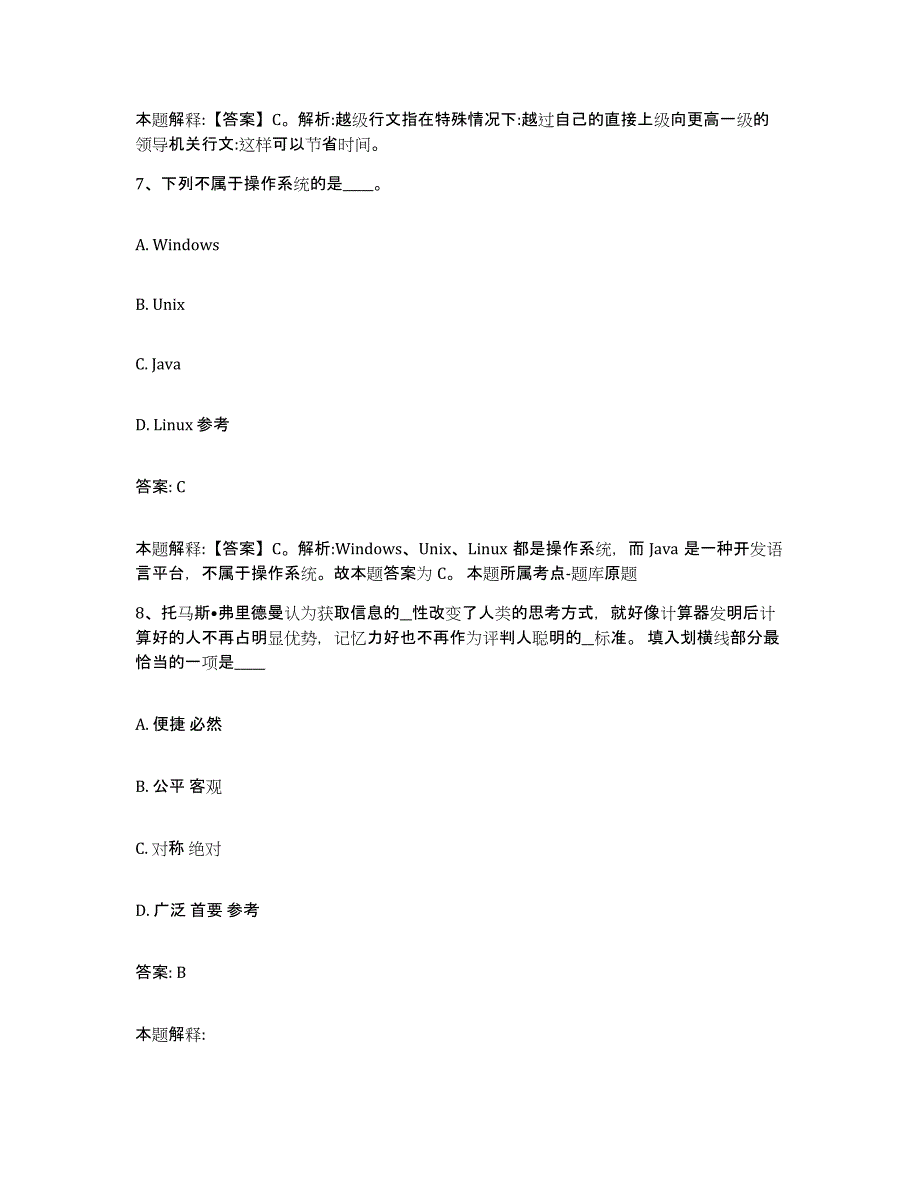 本题解释:【答案】C。解析:越级行文指在特殊情况下:越过自己的直接上级向更高一级的领导机关行文:这样可以节省时间。

7、下列不属于操作系统的是____。

A. Windows

B. Unix

C. Java

D. Linux 参考

答案: C

本题解释:【答案】C。解析:Windows、Unix、Linux 都是操作系统，而 Java 是一种开发语言平台，不属于操作系统。故本题答案为 C。 本题所属考点-题库原题

8、托马斯•弗里德曼认为获取信息的_性改变了人类的思考方式，就好像计算器发明后计算好的人不再占明显优势，记忆力好也不再作为评判人聪明的_标准。 填入划横线部分最恰当的一项是____

A. 便捷 必然

B. 公平 客观

C. 对称 绝对

D. 广泛 首要 参考

答案: B

本题解释: